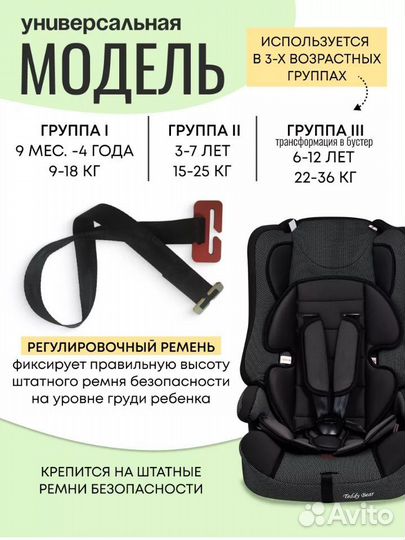 универсальная
МОДЕЛЬ

ИСПОЛЬЗУЕТСЯ В 3-Х ВОЗРАСТНЫХ ГРУППАХ

ГРУППА I
9 МЕС. -4 ГОДА
9-18 КГ

ГРУППА II
3-7 ЛЕТ
15-25 КГ

ГРУППА III
трансформация в бустер
6-12 ЛЕТ
22-36 КГ

РЕГУЛИРОВОЧНЫЙ РЕМЕНЬ
фиксирует правильную высоту штатного ремня безопасности на уровне груди ребенка

КРЕПИТСЯ НА ШТАТНЫЕ РЕМНИ БЕЗОПАСНОСТИ

Teddy Bear

Avito